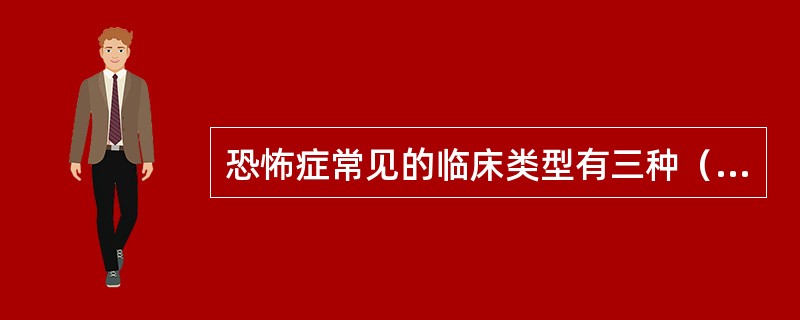 恐怖症常见的临床类型有三种（...